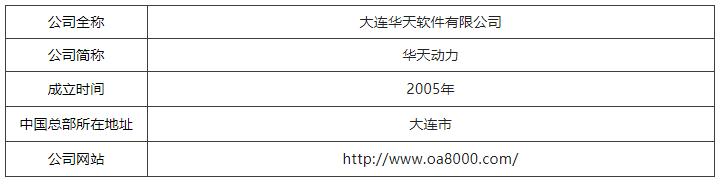 | 公司全称 | 大连华天软件有限公司 |
|---|---|
| 公司简称 | 华天动力 |
| 成立时间 | 2005年 |
| 中国总部所在地址 | 大连市 |
| 公司网站 | http://www.oa8000.com/ |